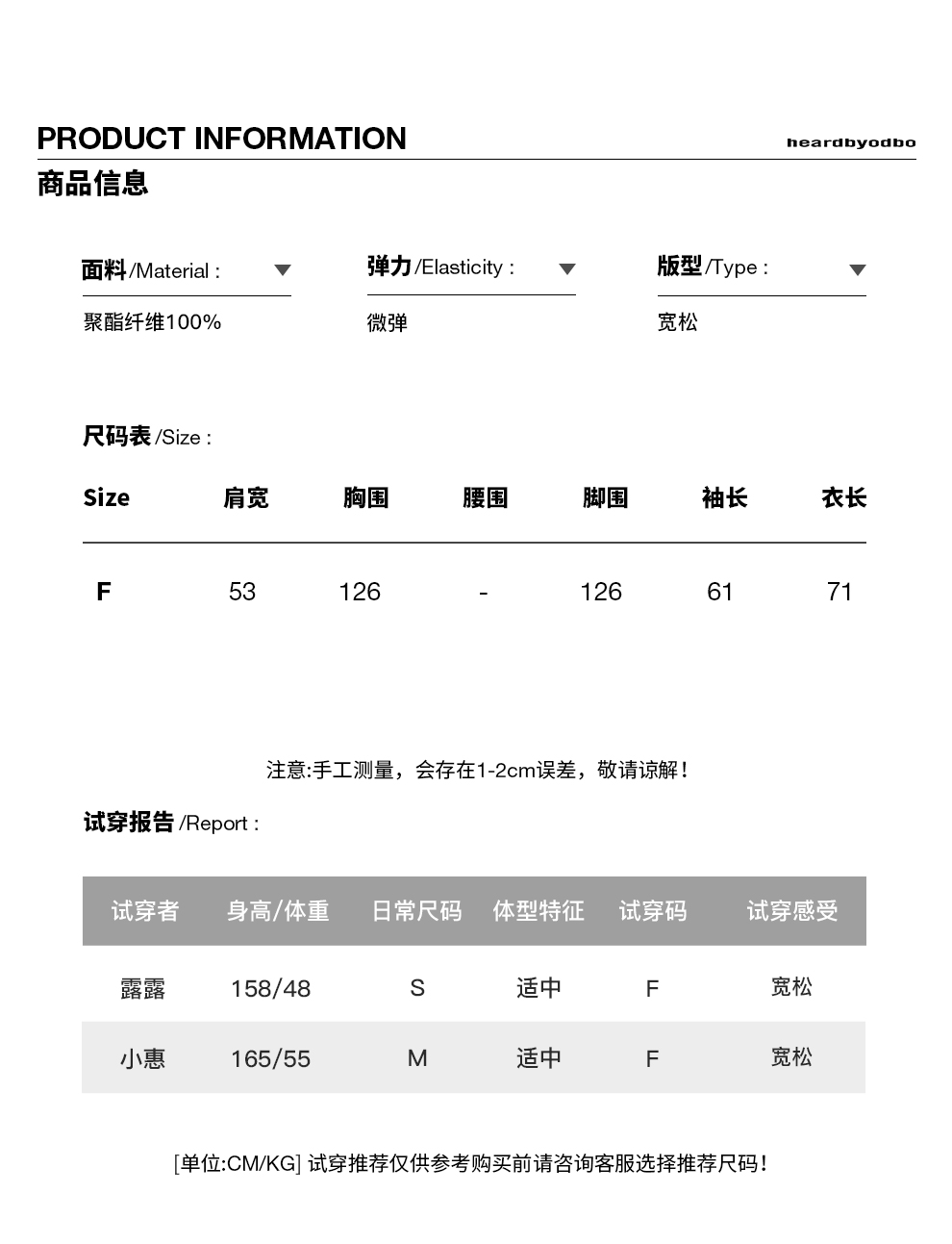 PRODUCT INFORMATION

heardbyodbo

商品信息

面料/Material :

聚酯纤维100%

弹力/Elasticity :

微弹

版型/Type :

宽松

尺码表/Size :

| Size | 肩宽 | 胸围 | 腰围 | 脚围 | 袖长 | 衣长 |
|---|---|---|---|---|---|---|
| F | 53 | 126 | - | 126 | 61 | 71 |

注意:手工测量，会存在1-2cm误差，敬请谅解！

试穿报告/Report :

| 试穿者 | 身高/体重 | 日常尺码 | 体型特征 | 试穿码 | 试穿感受 |
|---|---|---|---|---|---|
| 露露 | 158/48 | S | 适中 | F | 宽松 |
| 小惠 | 165/55 | M | 适中 | F | 宽松 |

[单位:CM/KG] 试穿推荐仅供参考购买前请咨询客服选择推荐尺码！